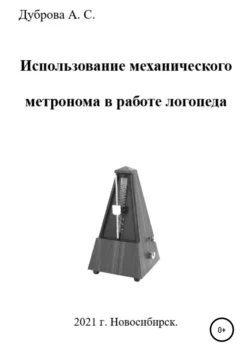 Дуброва А. С.

Использование механического метронома в работе логопеда

2021 г. Новосибирск.

0+